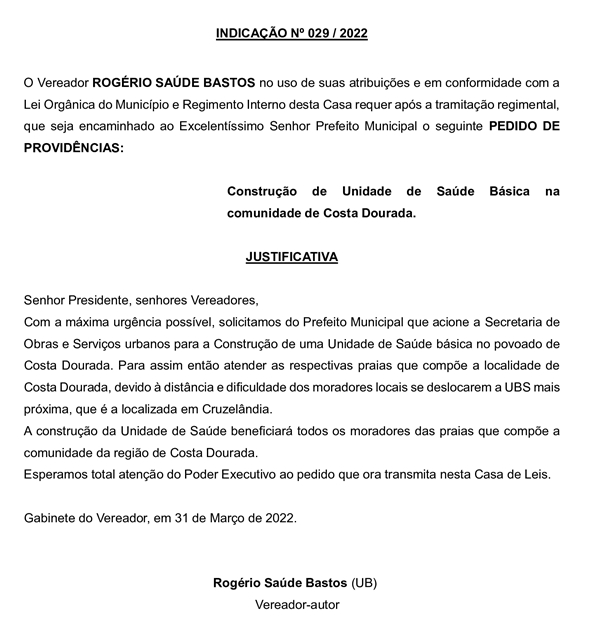 INDICAÇÃO Nº 029 / 2022

O Vereador ROGÉRIO SAÚDE BASTOS no uso de suas atribuições e em conformidade com a Lei Orgânica do Município e Regimento Interno desta Casa requer após a tramitação regimental, que seja encaminhado ao Excelentíssimo Senhor Prefeito Municipal o seguinte PEDIDO DE PROVIDÊNCIAS:

Construção de Unidade de Saúde Básica na comunidade de Costa Dourada.

JUSTIFICATIVA

Senhor Presidente, senhores Vereadores,
Com a máxima urgência possível, solicitamos do Prefeito Municipal que acione a Secretaria de Obras e Serviços urbanos para a Construção de uma Unidade de Saúde básica no povoado de Costa Dourada. Para assim então atender as respectivas praias que compõe a localidade de Costa Dourada, devido à distância e dificuldade dos moradores locais se deslocarem a UBS mais próxima, que é a localizada em Cruzelândia.
A construção da Unidade de Saúde beneficiará todos os moradores das praias que compõe a comunidade da região de Costa Dourada.
Esperamos total atenção do Poder Executivo ao pedido que ora transmita nesta Casa de Leis.

Gabinete do Vereador, em 31 de Março de 2022.

Rogério Saúde Bastos (UB)
Vereador-autor